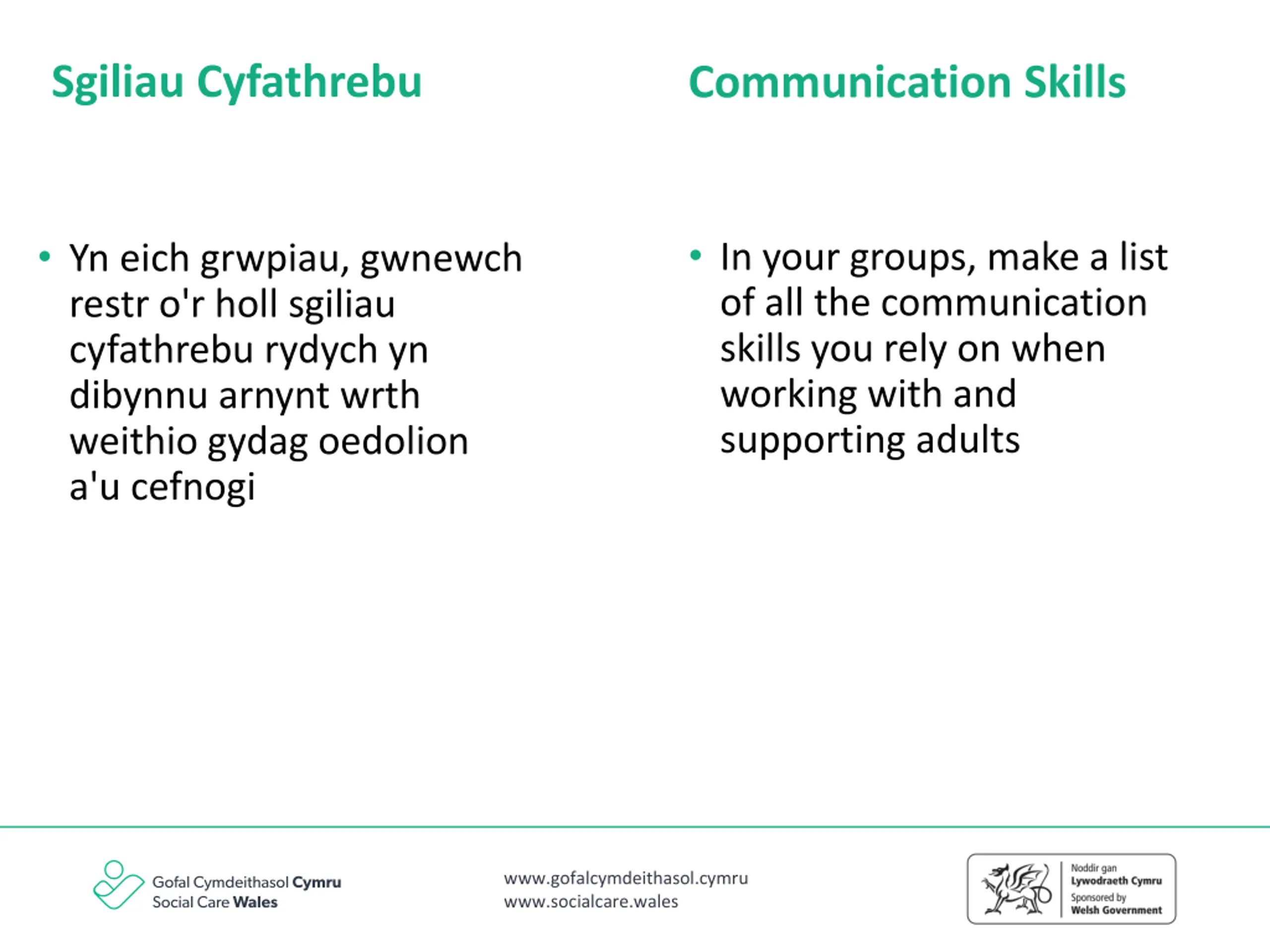 Sgiliau Cyfathrebu

• Yn eich grwpiau, gwnewch restr o'r holl sgiliau cyfathrebu rydych yn dibynnu arnynt wrth weithio gydag oedolion a'u cefnogi

Communication Skills

• In your groups, make a list of all the communication skills you rely on when working with and supporting adults

Gofal Cymdeithasol Cymru
Social Care Wales

www.gofalcymdeithasol.cymru
www.socialcare.wales

Noddir gan
Lywodraeth Cymru
Sponsored by
Welsh Government